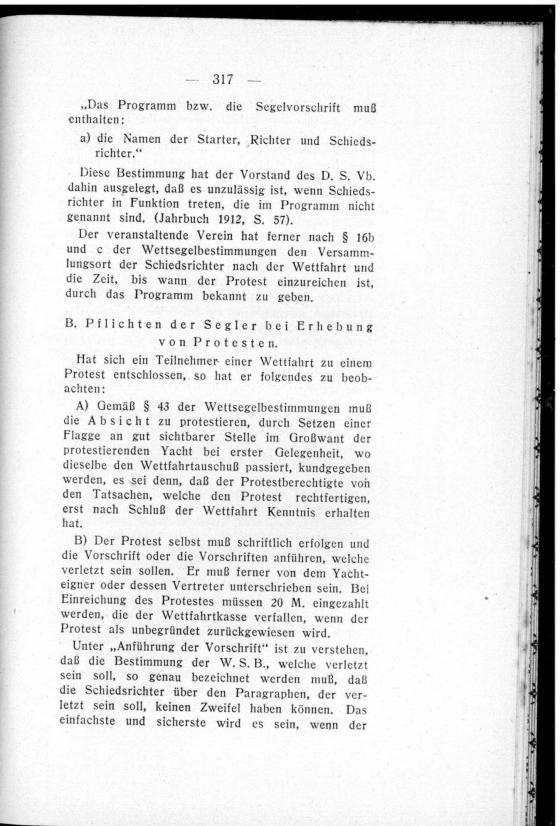 — 317 —

„Das Programm bzw. die Segelvorschrift muß enthalten:

a) die Namen der Starter, Richter und Schiedsrichter.“

Diese Bestimmung hat der Vorstand des D. S. Vb. dahin ausgelegt, daß es unzulässig ist, wenn Schiedsrichter in Funktion treten, die im Programm nicht genannt sind. (Jahrbuch 1912, S. 57).

Der veranstaltende Verein hat ferner nach § 16b und c der Wettsegelbestimmungen den Versammlungsort der Schiedsrichter nach der Wettfahrt und die Zeit, bis wann der Protest einzureichen ist, durch das Programm bekannt zu geben.

B. Pflichten der Segler bei Erhebung von Protesten.

Hat sich ein Teilnehmer einer Wettfahrt zu einem Protest entschlossen, so hat er folgendes zu beobachten:

A) Gemäß § 43 der Wettsegelbestimmungen muß die Absicht zu protestieren, durch Setzen einer Flagge an gut sichtbarer Stelle im Großwant der protestierenden Yacht bei erster Gelegenheit, wo dieselbe den Wettfahrtauschuß passiert, kundgegeben werden, es sei denn, daß der Protestberechtigte von den Tatsachen, welche den Protest rechtfertigen, erst nach Schluß der Wettfahrt Kenntnis erhalten hat.

B) Der Protest selbst muß schriftlich erfolgen und die Vorschrift oder die Vorschriften anführen, welche verletzt sein sollen. Er muß ferner von dem Yachteigner oder dessen Vertreter unterschrieben sein. Bei Einreichung des Protestes müssen 20 M. eingezahlt werden, die der Wettfahrtkasse verfallen, wenn der Protest als unbegründet zurückgewiesen wird.

Unter „Anführung der Vorschrift“ ist zu verstehen, daß die Bestimmung der W. S. B., welche verletzt sein soll, so genau bezeichnet werden muß, daß die Schiedsrichter über den Paragraphen, der verletzt sein soll, keinen Zweifel haben können. Das einfachste und sicherste wird es sein, wenn der